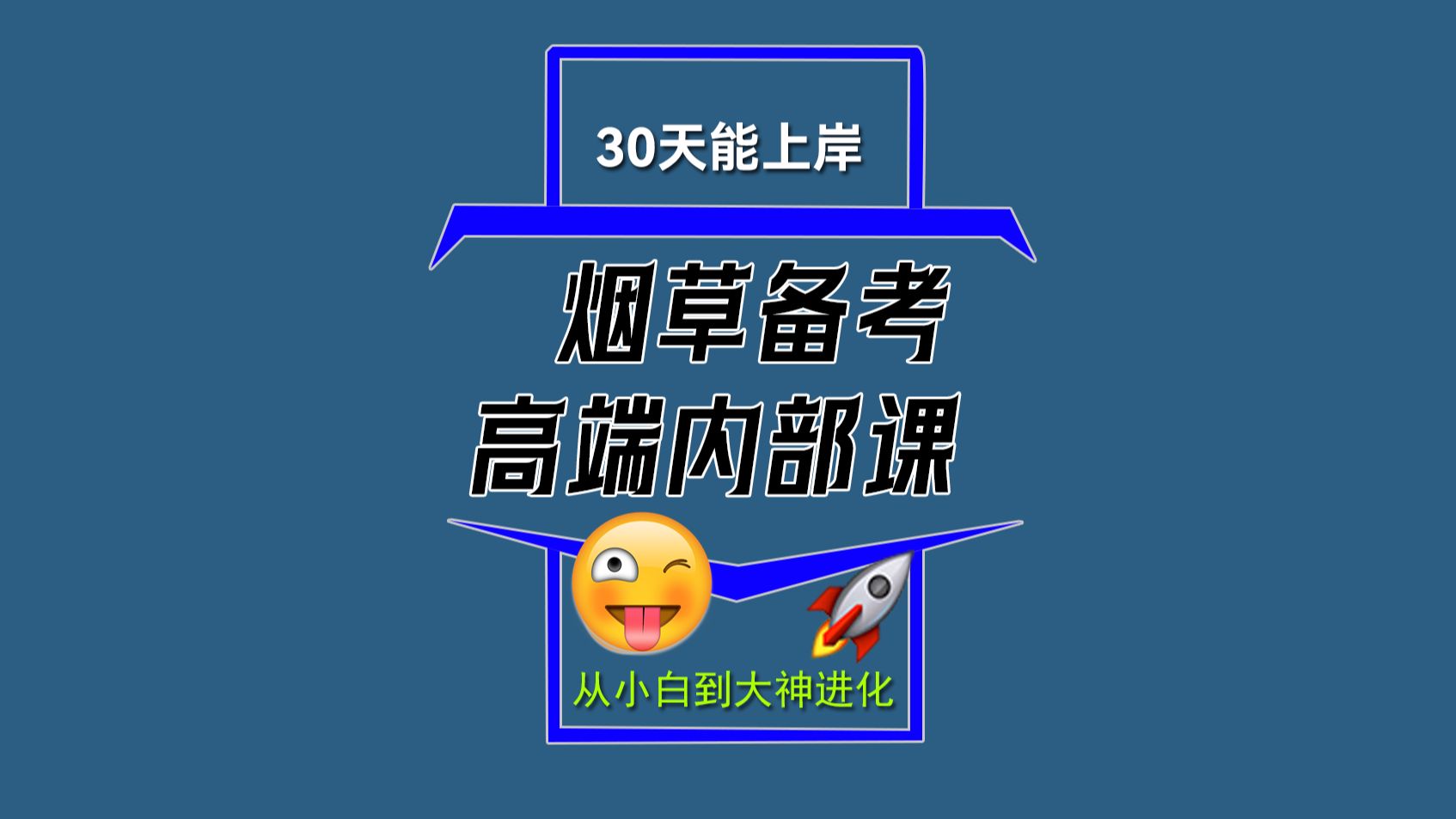 30天能上岸

烟草备考
高端内部课

从小白到大神进化